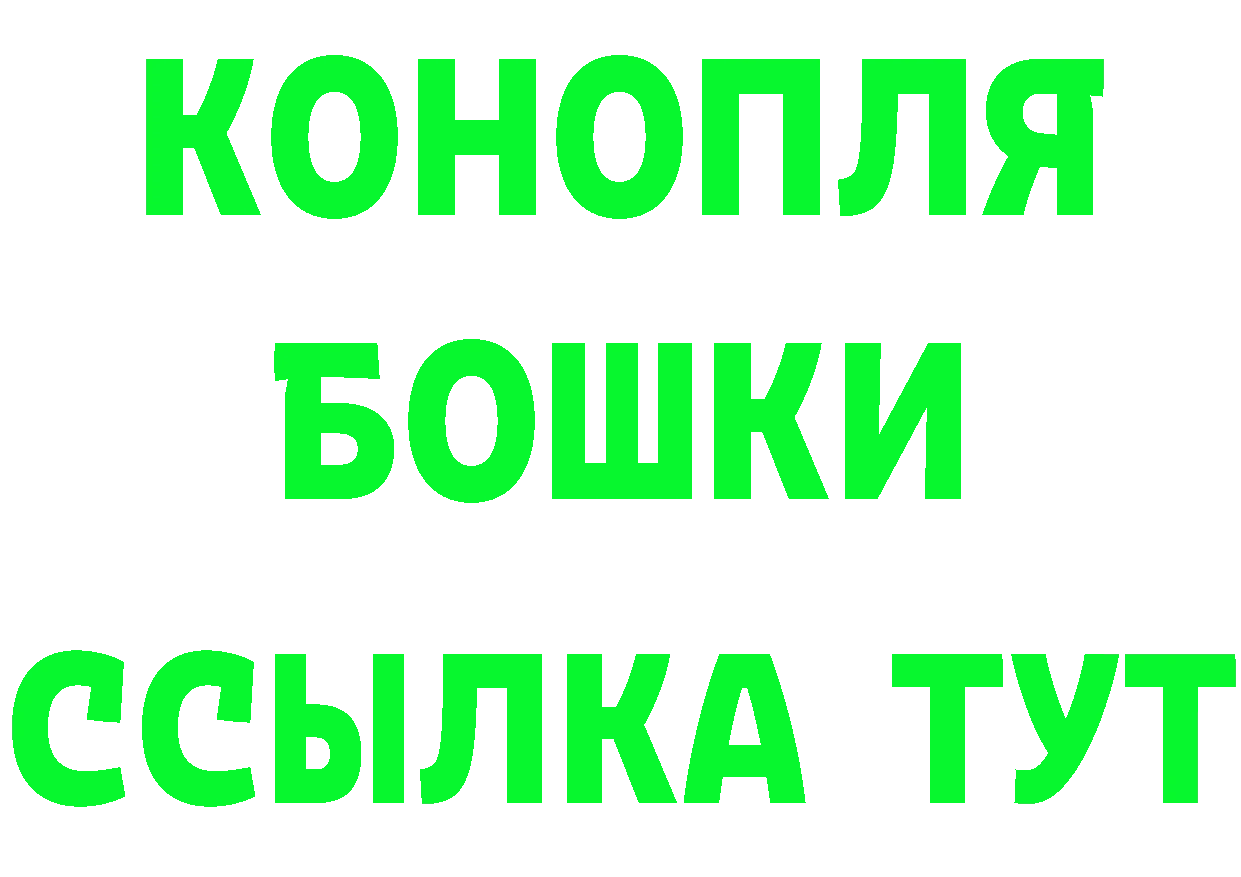 КОНОПЛЯ
БОШКИ
ССЫЛКА ТУТ